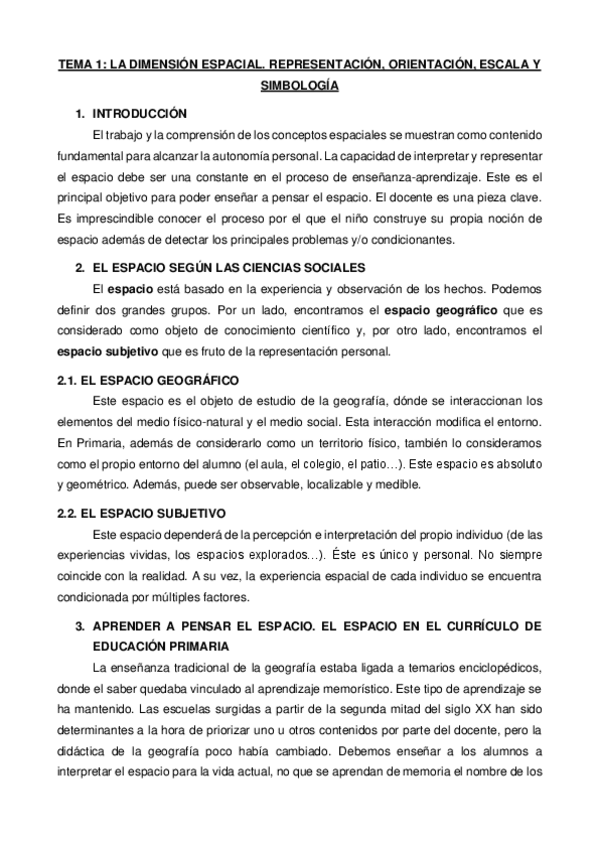 TEMA 1: LA DIMENSIÓN ESPACIAL. REPRESENTACIÓN, ORIENTACIÓN, ESCALA Y SIMBOLOGÍA

1. INTRODUCCIÓN

El trabajo y la comprensión de los conceptos espaciales se muestran como contenido fundamental para alcanzar la autonomía personal. La capacidad de interpretar y representar el espacio debe ser una constante en el proceso de enseñanza-aprendizaje. Este es el principal objetivo para poder enseñar a pensar el espacio. El docente es una pieza clave. Es imprescindible conocer el proceso por el que el niño construye su propia noción de espacio además de detectar los principales problemas y/o condicionantes.

2. EL ESPACIO SEGÚN LAS CIENCIAS SOCIALES

El espacio está basado en la experiencia y observación de los hechos. Podemos definir dos grandes grupos. Por un lado, encontramos el espacio geográfico que es considerado como objeto de conocimiento científico y, por otro lado, encontramos el espacio subjetivo que es fruto de la representación personal.

2.1. EL ESPACIO GEOGRÁFICO

Este espacio es el objeto de estudio de la geografía, dónde se interaccionan los elementos del medio físico-natural y el medio social. Esta interacción modifica el entorno. En Primaria, además de considerarlo como un territorio físico, también lo consideramos como el propio entorno del alumno (el aula, el colegio, el patio…). Este espacio es absoluto y geométrico. Además, puede ser observable, localizable y medible.

2.2. EL ESPACIO SUBJETIVO

Este espacio dependerá de la percepción e interpretación del propio individuo (de las experiencias vividas, los espacios explorados…). Éste es único y personal. No siempre coincide con la realidad. A su vez, la experiencia espacial de cada individuo se encuentra condicionada por múltiples factores.

3. APRENDER A PENSAR EL ESPACIO. EL ESPACIO EN EL CURRÍCULO DE EDUCACIÓN PRIMARIA

La enseñanza tradicional de la geografía estaba ligada a temarios enciclopédicos, donde el saber quedaba vinculado al aprendizaje memorístico. Este tipo de aprendizaje se ha mantenido. Las escuelas surgidas a partir de la segunda mitad del siglo XX han sido determinantes a la hora de priorizar uno u otros contenidos por parte del docente, pero la didáctica de la geografía poco había cambiado. Debemos enseñar a los alumnos a interpretar el espacio para la vida actual, no que se aprendan de memoria el nombre de los